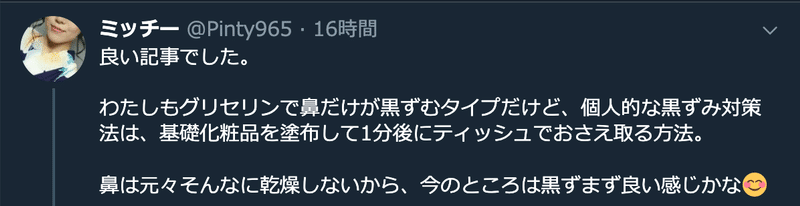 ミッチー @Pinty965 · 16時間

良い記事でした。

わたしもグリセリンで鼻だけが黒ずむタイプだけど、個人的な黒ずみ対策法は、基礎化粧品を塗布して1分後にティッシュでおさえ取る方法。

鼻は元々そんなに乾燥しないから、今のところは黒ずまず良い感じかな😊